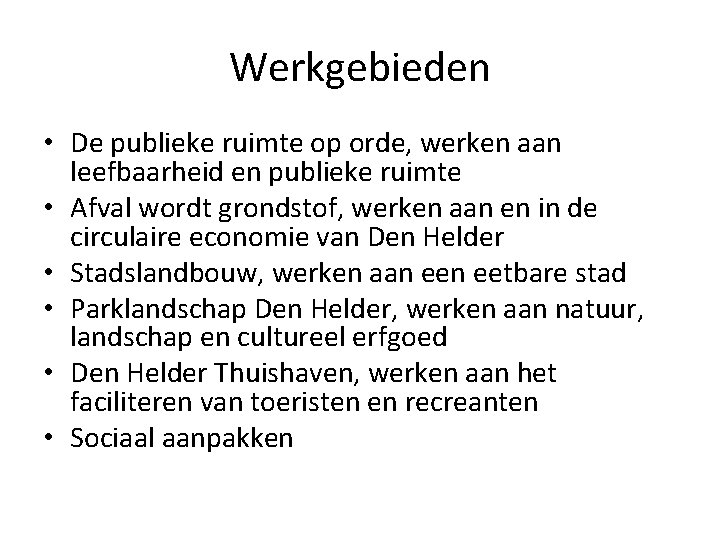 Werkgebieden

• De publieke ruimte op orde, werken aan leefbaarheid en publieke ruimte
• Afval wordt grondstof, werken aan en in de circulaire economie van Den Helder
• Stadslandbouw, werken aan een eetbare stad
• Parklandschap Den Helder, werken aan natuur, landschap en cultureel erfgoed
• Den Helder Thuishaven, werken aan het faciliteren van toeristen en recreanten
• Sociaal aanpakken